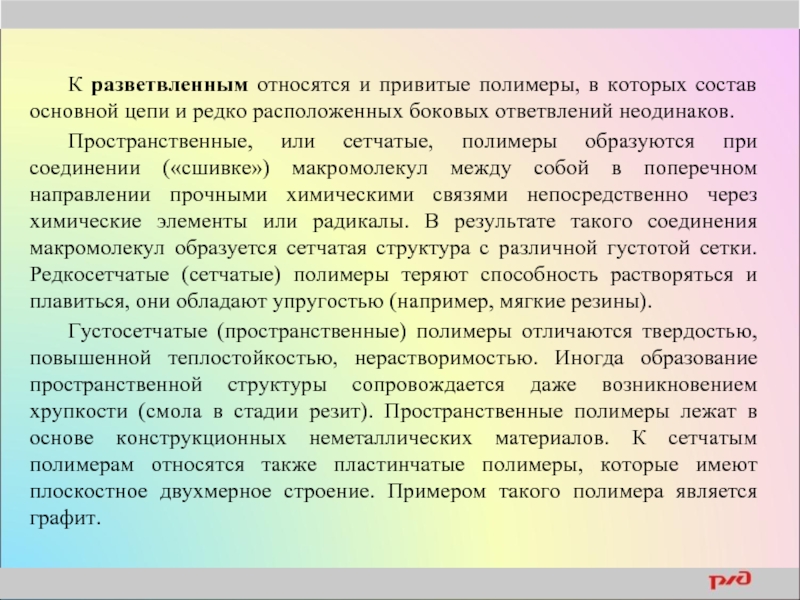 К разветвленным относятся и привитые полимеры, в которых состав основной цепи и редко расположенных боковых ответвлений неодинаков.

Пространственные, или сетчатые, полимеры образуются при соединении («сшивке») макромолекул между собой в поперечном направлении прочными химическими связями непосредственно через химические элементы или радикалы. В результате такого соединения макромолекул образуется сетчатая структура с различной густотой сетки. Редкосетчатые (сетчатые) полимеры теряют способность растворяться и плавиться, они обладают упругостью (например, мягкие резины).

Густосетчатые (пространственные) полимеры отличаются твердостью, повышенной теплостойкостью, нерастворимостью. Иногда образование пространственной структуры сопровождается даже возникновением хрупкости (смола в стадии резит). Пространственные полимеры лежат в основе конструкционных неметаллических материалов. К сетчатым полимерам относятся также пластинчатые полимеры, которые имеют плоскостное двухмерное строение. Примером такого полимера является графит.

РЖД